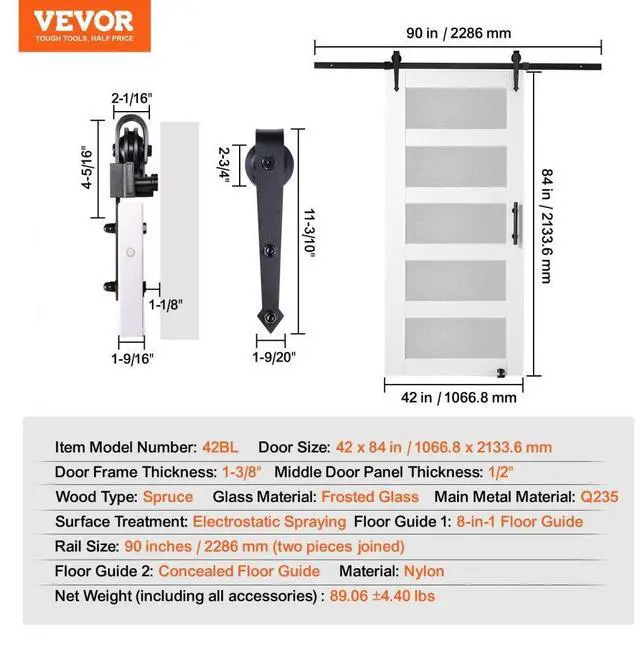 VEVOR
TOUGH TOOLS, HALF PRICE

2-1/16"
4-5/16"
1-1/8"
1-9/16"

2-3/4"
11-3/10"
1-9/20"

90 in / 2286 mm
84 in / 2133.6 mm
42 in / 1066.8 mm

Item Model Number: 42BL Door Size: 42 x 84 in / 1066.8 x 2133.6 mm
Door Frame Thickness: 1-3/8" Middle Door Panel Thickness: 1/2"
Wood Type: Spruce Glass Material: Frosted Glass Main Metal Material: Q235
Surface Treatment: Electrostatic Spraying Floor Guide 1: 8-in-1 Floor Guide
Rail Size: 90 inches / 2286 mm (two pieces joined)
Floor Guide 2: Concealed Floor Guide Material: Nylon
Net Weight (including all accessories) : 89.06 ±4.40 lbs